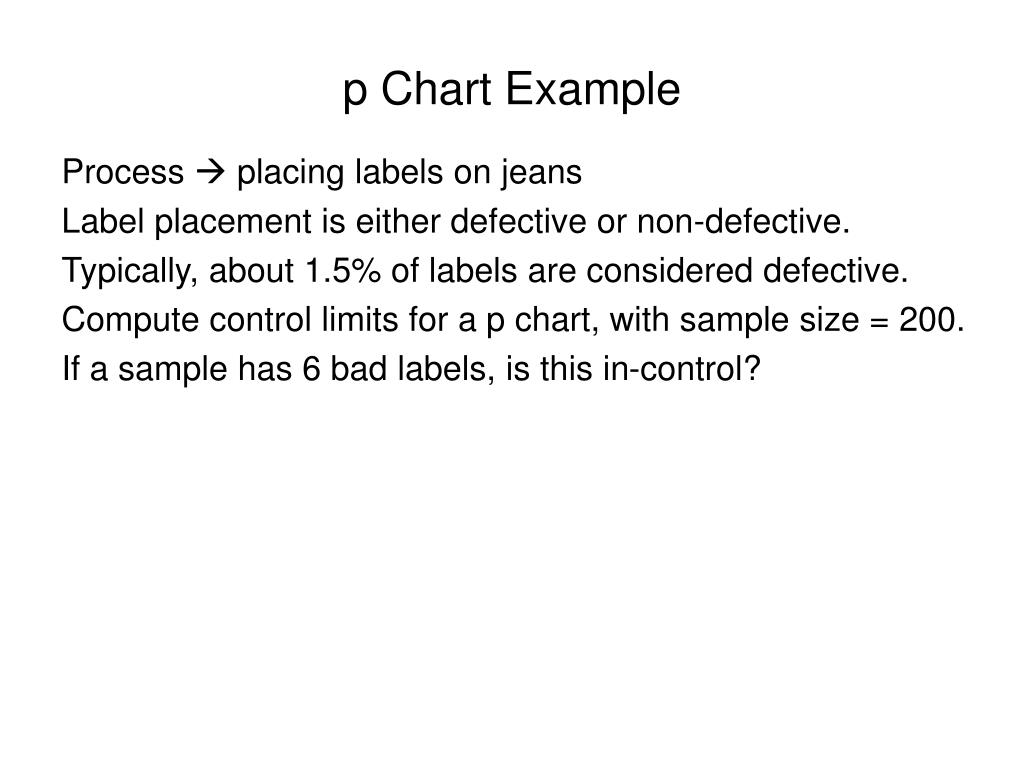 p Chart Example

Process → placing labels on jeans

Label placement is either defective or non-defective.

Typically, about 1.5% of labels are considered defective.

Compute control limits for a p chart, with sample size = 200.

If a sample has 6 bad labels, is this in-control?